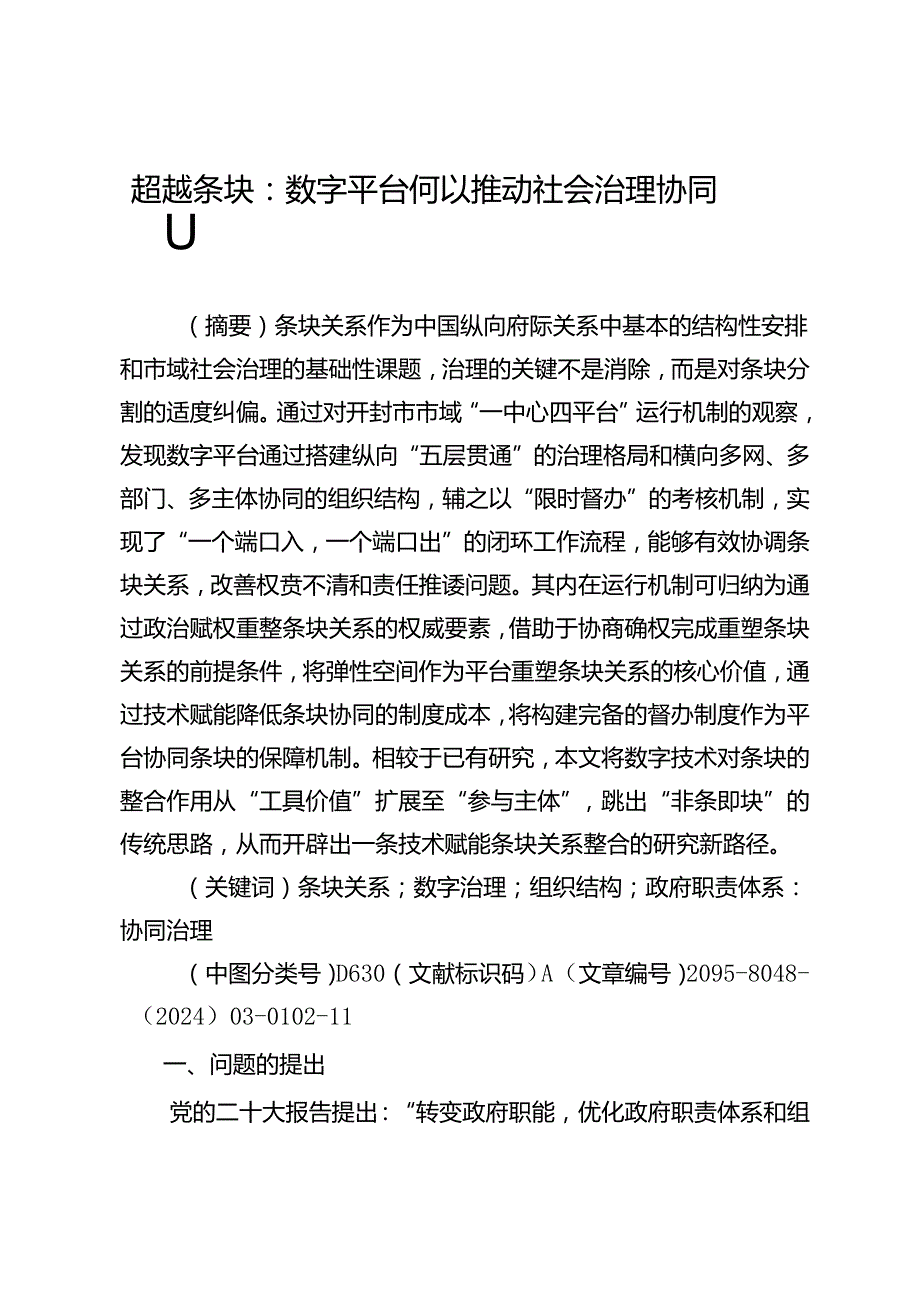 超越条块：数字平台何以推动社会治理协同
U

（摘要）条块关系作为中国纵向府际关系中基本的结构性安排和市域社会治理的基础性课题，治理的关键不是消除，而是对条块分割的适度纠偏。通过对开封市市域“一中心四平台”运行机制的观察，发现数字平台通过搭建纵向“五层贯通”的治理格局和横向多网、多部门、多主体协同的组织结构，辅之以“限时督办”的考核机制，实现了“一个端口入，一个端口出”的闭环工作流程，能够有效协调条块关系，改善权责不清和责任推诿问题。其内在运行机制可归纳为通过政治赋权重整条块关系的权威要素，借助于协商确权完成重塑条块关系的前提条件，将弹性空间作为平台重塑条块关系的核心价值，通过技术赋能降低条块协同的制度成本，将构建完备的督办制度作为平台协同条块的保障机制。相较于已有研究，本文将数字技术对条块的整合作用从“工具价值”扩展至“参与主体”，跳出“非条即块”的传统思路，从而开辟出一条技术赋能条块关系整合的研究新路径。

（关键词）条块关系；数字治理；组织结构；政府职责体系：协同治理

（中图分类号）D630（文献标识码）A（文章编号）2095-8048-（2024）03-0102-11

一、问题的提出

党的二十大报告提出：“转变政府职能，优化政府职责体系和组